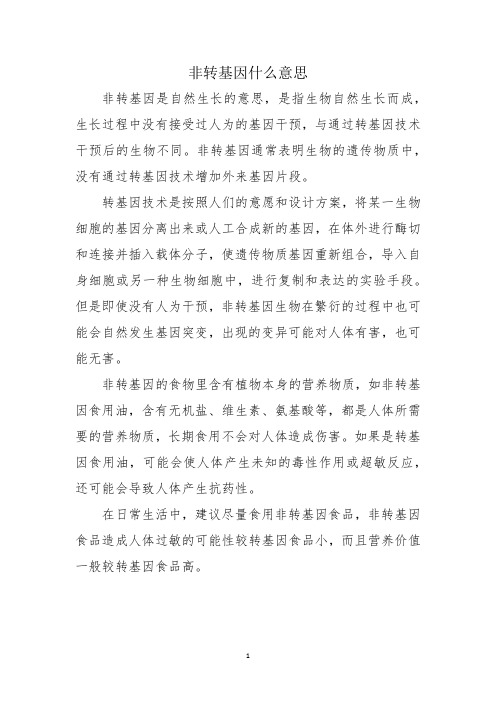 非转基因什么意思

非转基因是自然生长的意思，是指生物自然生长而成，生长过程中没有接受过人为的基因干预，与通过转基因技术干预后的生物不同。非转基因通常表明生物的遗传物质中，没有通过转基因技术增加外来基因片段。

转基因技术是按照人们的意愿和设计方案，将某一生物细胞的基因分离出来或人工合成新的基因，在体外进行酶切和连接并插入载体分子，使遗传物质基因重新组合，导入自身细胞或另一种生物细胞中，进行复制和表达的实验手段。但是即使没有人为干预，非转基因生物在繁衍的过程中也可能会自然发生基因突变，出现的变异可能对人体有害，也可能无害。

非转基因的食物里含有植物本身的营养物质，如非转基因食用油，含有无机盐、维生素、氨基酸等，都是人体所需要的营养物质，长期食用不会对人体造成伤害。如果是转基因食用油，可能会使人体产生未知的毒性作用或超敏反应，还可能会导致人体产生抗药性。

在日常生活中，建议尽量食用非转基因食品，非转基因食品造成人体过敏的可能性较转基因食品小，而且营养价值一般较转基因食品高。

1